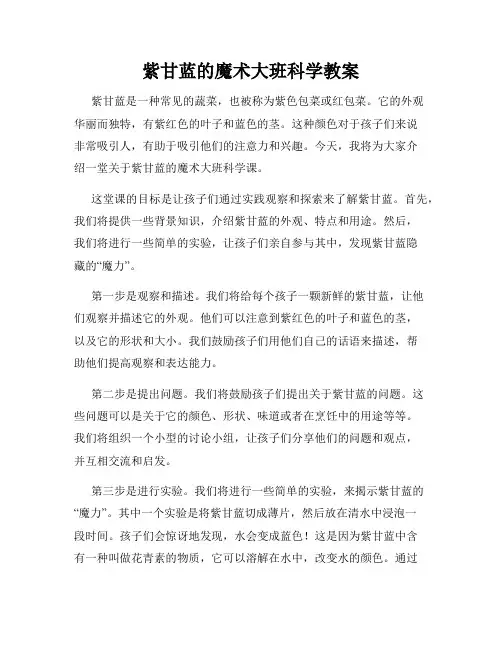 紫甘蓝的魔术大班科学教案

紫甘蓝是一种常见的蔬菜，也被称为紫色包菜或红包菜。它的外观华丽而独特，有紫红色的叶子和蓝色的茎。这种颜色对于孩子们来说非常吸引人，有助于吸引他们的注意力和兴趣。今天，我将为大家介绍一堂关于紫甘蓝的魔术大班科学课。

这堂课的目标是让孩子们通过实践观察和探索来了解紫甘蓝。首先，我们将提供一些背景知识，介绍紫甘蓝的外观、特点和用途。然后，我们将进行一些简单的实验，让孩子们亲自参与其中，发现紫甘蓝隐藏的“魔力”。

第一步是观察和描述。我们将给每个孩子一颗新鲜的紫甘蓝，让他们观察并描述它的外观。他们可以注意到紫红色的叶子和蓝色的茎，以及它的形状和大小。我们鼓励孩子们用他们自己的话语来描述，帮助他们提高观察和表达能力。

第二步是提出问题。我们将鼓励孩子们提出关于紫甘蓝的问题。这些问题可以是关于它的颜色、形状、味道或者在烹饪中的用途等等。我们将组织一个小型的讨论小组，让孩子们分享他们的问题和观点，并互相交流和启发。

第三步是进行实验。我们将进行一些简单的实验，来揭示紫甘蓝的“魔力”。其中一个实验是将紫甘蓝切成薄片，然后放在清水中浸泡一段时间。孩子们会惊讶地发现，水会变成蓝色！这是因为紫甘蓝中含有一种叫做花青素的物质，它可以溶解在水中，改变水的颜色。通过